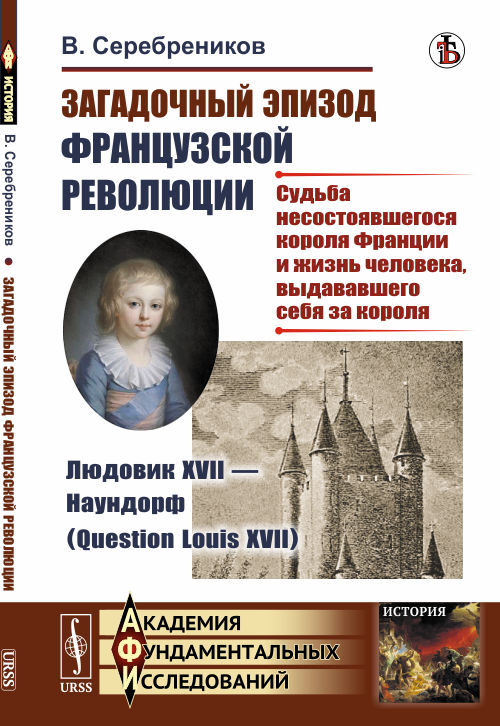 ИСТОРИЯ
В. Серебреников • ЗАГАДОЧНЫЙ ЭПИЗОД ФРАНЦУЗСКОЙ РЕВОЛЮЦИИ
URSS

В. Серебреников

ЗАГАДОЧНЫЙ ЭПИЗОД ФРАНЦУЗСКОЙ РЕВОЛЮЦИИ

Судьба несостоявшегося короля Франции и жизнь человека, выдававшего себя за короля

Людовик XVII — Наундорф (Question Louis XVII)

URSS

АКАДЕМИЯ ФУНДАМЕНТАЛЬНЫХ ИССЛЕДОВАНИЙ

ИСТОРИЯ